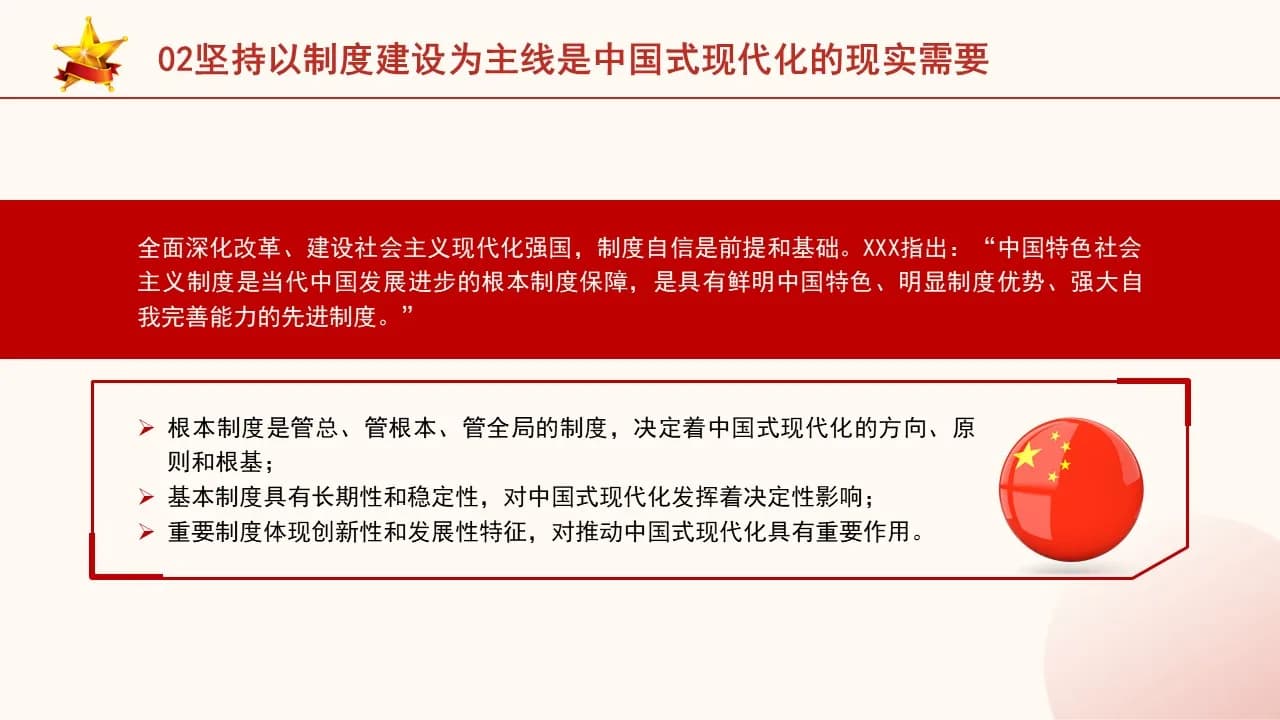 02坚持以制度建设为主线是中国式现代化的现实需要

全面深化改革、建设社会主义现代化强国，制度自信是前提和基础。XXX指出：“中国特色社会主义制度是当代中国发展进步的根本制度保障，是具有鲜明中国特色、明显制度优势、强大自我完善能力的先进制度。”

➢ 根本制度是管总、管根本、管全局的制度，决定着中国式现代化的方向、原则和根基；
➢ 基本制度具有长期性和稳定性，对中国式现代化发挥着决定性影响；
➢ 重要制度体现创新性和发展性特征，对推动中国式现代化具有重要作用。